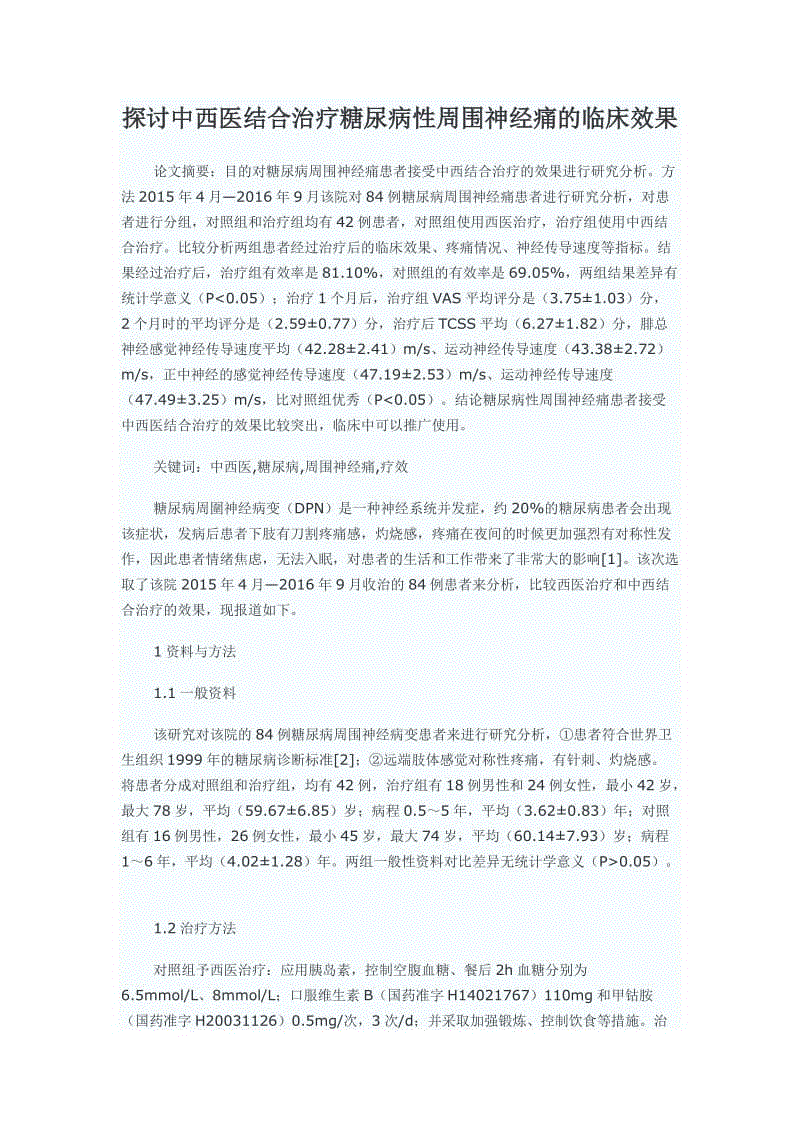 探讨中西医结合治疗糖尿病性周围神经痛的临床效果

论文摘要：目的对糖尿病周围神经痛患者接受中西结合治疗的效果进行研究分析。方法 2015 年 4 月—2016 年 9 月该院对 84 例糖尿病周围神经痛患者进行研究分析，对患者进行分组，对照组和治疗组均有 42 例患者，对照组使用西医治疗，治疗组使用中西结合治疗。比较分析两组患者经过治疗后的临床效果、疼痛情况、神经传导速度等指标。结果经过治疗后，治疗组有效率是 81.10%，对照组的有效率是 69.05%，两组结果差异有统计学意义（P<0.05）；治疗 1 个月后，治疗组 VAS 平均评分是（3.75±1.03）分，2 个月时的平均评分是（2.59±0.77）分，治疗后 TCSS 平均（6.27±1.82）分，腓总神经感觉神经传导速度平均（42.28±2.41）m/s、运动神经传导速度（43.38±2.72）m/s，正中神经的感觉神经传导速度（47.19±2.53）m/s、运动神经传导速度（47.49±3.25）m/s，比对照组优秀（P<0.05）。结论糖尿病性周围神经痛患者接受中西医结合治疗的效果比较突出，临床中可以推广使用。

关键词：中西医,糖尿病,周围神经痛,疗效

糖尿病周圍神经病变（DPN）是一种神经系统并发症，约 20%的糖尿病患者会出现该症状，发病后患者下肢有刀割疼痛感，灼烧感，疼痛在夜间的时候更加强烈有对称性发作，因此患者情绪焦虑，无法入眠，对患者的生活和工作带来了非常大的影响[1]。该次选取了该院 2015 年 4 月—2016 年 9 月收治的 84 例患者来分析，比较西医治疗和中西结合治疗的效果，现报道如下。

1 资料与方法

1.1 一般资料

该研究对该院的 84 例糖尿病周围神经病变患者来进行研究分析，①患者符合世界卫生组织 1999 年的糖尿病诊断标准[2]；②远端肢体感觉对称性疼痛，有针刺、灼烧感。将患者分成对照组和治疗组，均有 42 例，治疗组有 18 例男性和 24 例女性，最小 42 岁，最大 78 岁，平均（59.67±6.85）岁；病程 0.5～5 年，平均（3.62±0.83）年；对照组有 16 例男性，26 例女性，最小 45 岁，最大 74 岁，平均（60.14±7.93）岁；病程 1～6 年，平均（4.02±1.28）年。两组一般性资料对比差异无统计学意义（P>0.05）。

1.2 治疗方法

对照组予西医治疗：应用胰岛素，控制空腹血糖、餐后 2h 血糖分别为 6.5mmol/L、8mmol/L；口服维生素 B（国药准字 H14021767）110mg 和甲钴胺（国药准字 H20031126）0.5mg/次，3 次/d；并采取加强锻炼、控制饮食等措施。治